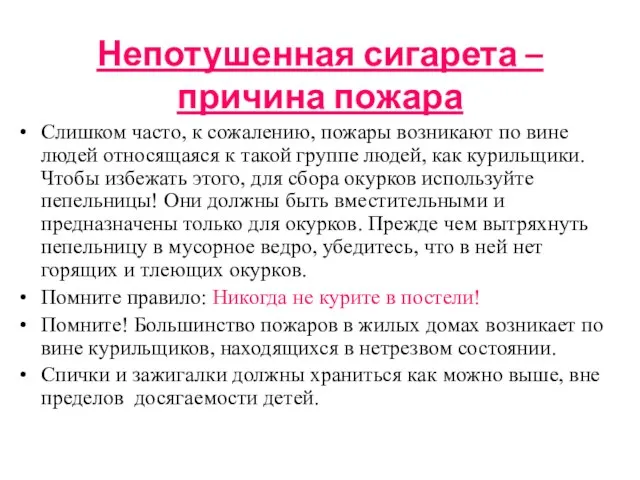 Непотушенная сигарета – причина пожара

• Слишком часто, к сожалению, пожары возникают по вине людей относящаяся к такой группе людей, как курильщики. Чтобы избежать этого, для сбора окурков используйте пепельницы! Они должны быть вместительными и предназначены только для окурков. Прежде чем вытряхнуть пепельницу в мусорное ведро, убедитесь, что в ней нет горящих и тлеющих окурков.
• Помните правило: Никогда не курите в постели!
• Помните! Большинство пожаров в жилых домах возникает по вине курильщиков, находящихся в нетрезвом состоянии.
• Спички и зажигалки должны храниться как можно выше, вне пределов досягаемости детей.